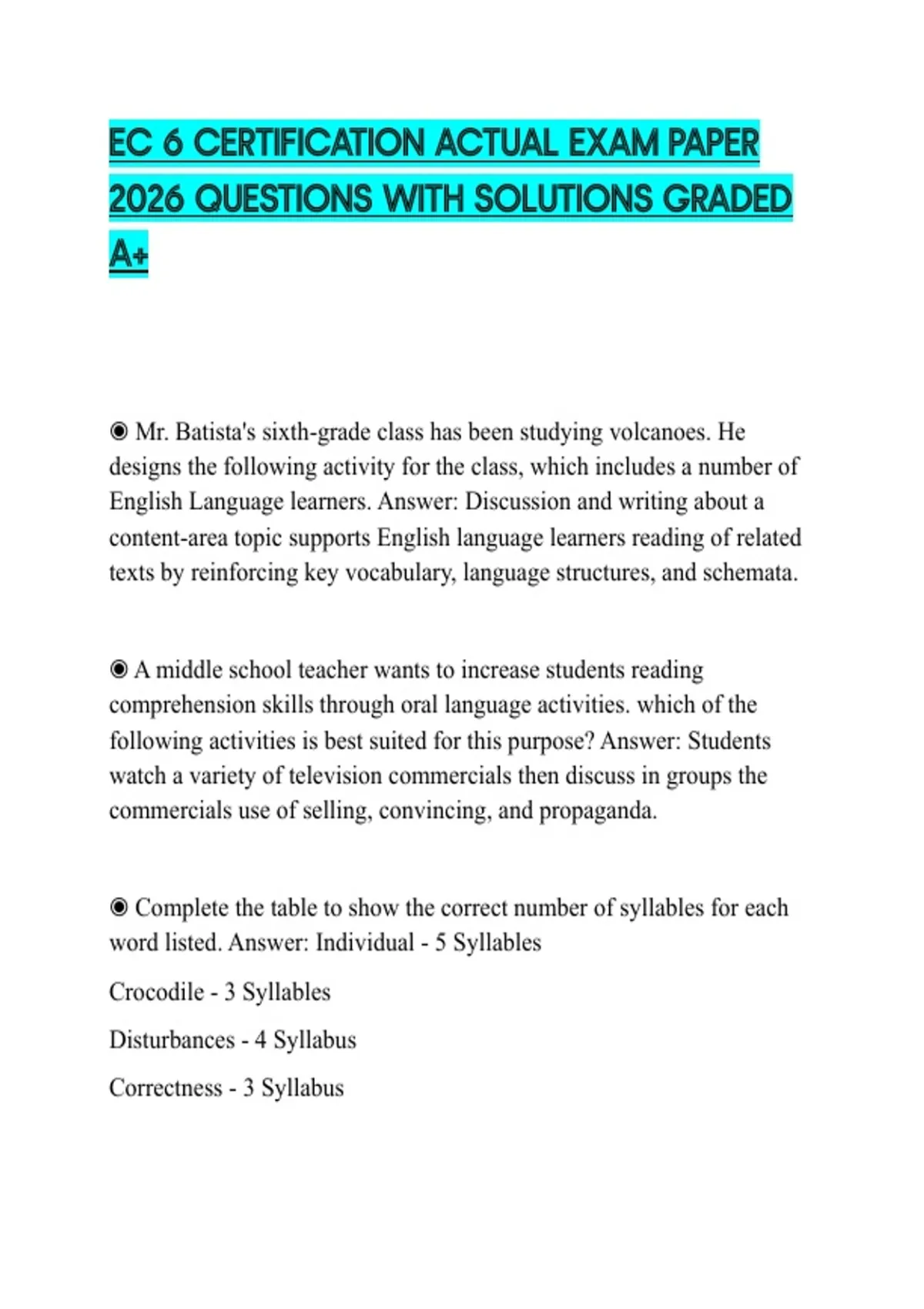 EC 6 CERTIFICATION ACTUAL EXAM PAPER 2026 QUESTIONS WITH SOLUTIONS GRADED A+

◉ Mr. Batista's sixth-grade class has been studying volcanoes. He designs the following activity for the class, which includes a number of English Language learners. Answer: Discussion and writing about a content-area topic supports English language learners reading of related texts by reinforcing key vocabulary, language structures, and schemata.

◉ A middle school teacher wants to increase students reading comprehension skills through oral language activities. which of the following activities is best suited for this purpose? Answer: Students watch a variety of television commercials then discuss in groups the commercials use of selling, convincing, and propaganda.

◉ Complete the table to show the correct number of syllables for each word listed. Answer: Individual - 5 Syllables

Crocodile - 3 Syllables

Disturbances - 4 Syllabus

Correctness - 3 Syllabus